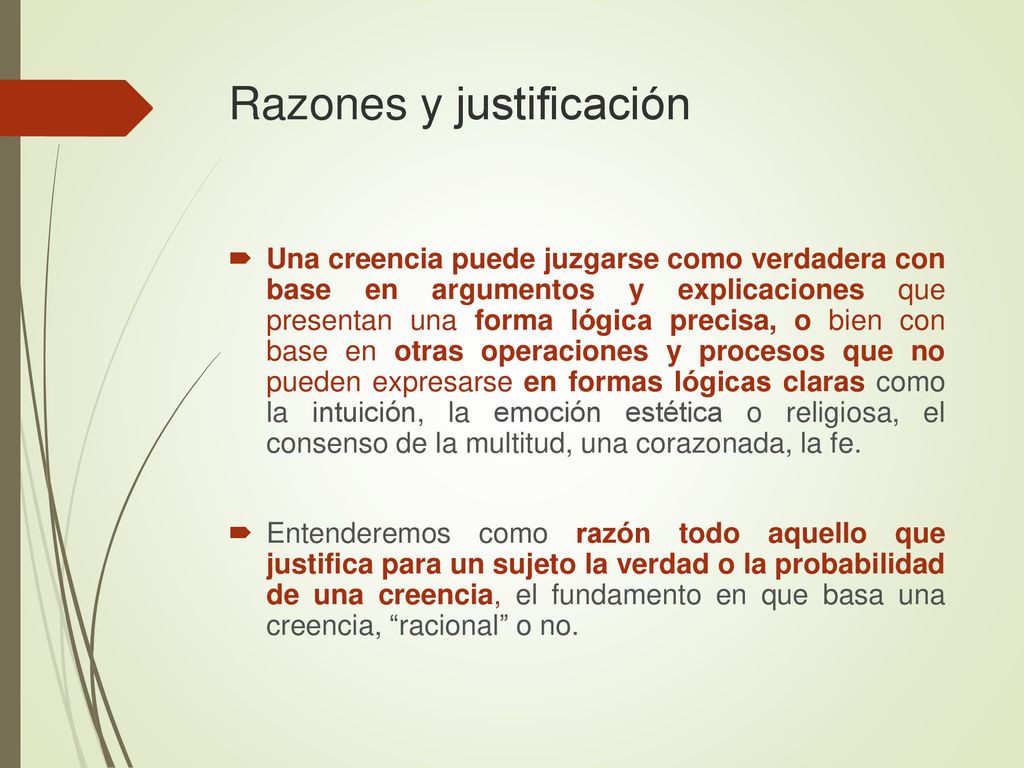 Razones y justificación

Una creencia puede juzgarse como verdadera con base en argumentos y explicaciones que presentan una forma lógica precisa, o bien con base en otras operaciones y procesos que no pueden expresarse en formas lógicas claras como la intuición, la emoción estética o religiosa, el consenso de la multitud, una corazonada, la fe.

Entenderemos como razón todo aquello que justifica para un sujeto la verdad o la probabilidad de una creencia, el fundamento en que basa una creencia, “racional” o no.